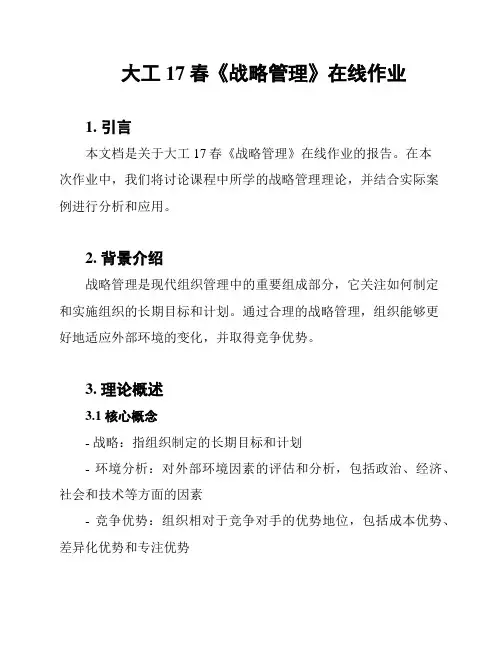 大工 17 春《战略管理》在线作业

1. 引言

本文档是关于大工 17 春《战略管理》在线作业的报告。在本次作业中，我们将讨论课程中所学的战略管理理论，并结合实际案例进行分析和应用。

2. 背景介绍

战略管理是现代组织管理中的重要组成部分，它关注如何制定和实施组织的长期目标和计划。通过合理的战略管理，组织能够更好地适应外部环境的变化，并取得竞争优势。

3. 理论概述

3.1 核心概念

- 战略：指组织制定的长期目标和计划

- 环境分析：对外部环境因素的评估和分析，包括政治、经济、社会和技术等方面的因素

- 竞争优势：组织相对于竞争对手的优势地位，包括成本优势、差异化优势和专注优势